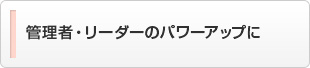 管理者・リーダーのパワーアップに